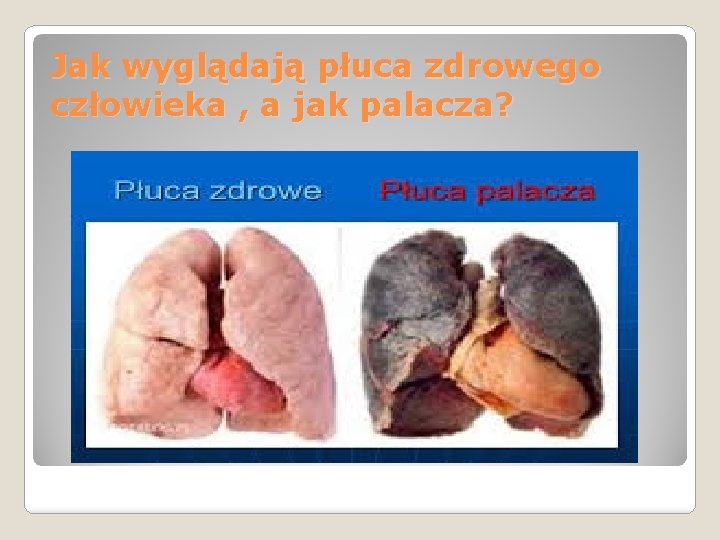 Jak wyglądają płuca zdrowego człowieka , a jak palacza?

Płuca zdrowe

Płuca palacza